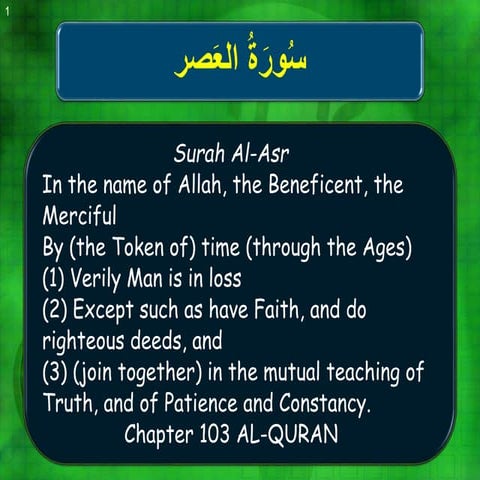 1

سُورَةُ العَصر

Surah Al-Asr
In the name of Allah, the Beneficent, the Merciful
By (the Token of) time (through the Ages)
(1) Verily Man is in loss
(2) Except such as have Faith, and do righteous deeds, and
(3) (join together) in the mutual teaching of Truth, and of Patience and Constancy.
Chapter 103 AL-QURAN